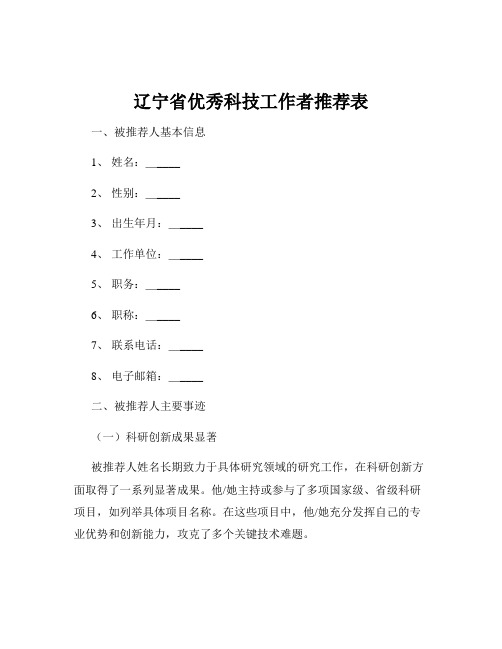 辽宁省优秀科技工作者推荐表

一、被推荐人基本信息

1、姓名：______

2、性别：______

3、出生年月：______

4、工作单位：______

5、职务：______

6、职称：______

7、联系电话：______

8、电子邮箱：______

二、被推荐人主要事迹

（一）科研创新成果显著

被推荐人姓名长期致力于具体研究领域的研究工作，在科研创新方面取得了一系列显著成果。他/她主持或参与了多项国家级、省级科研项目，如列举具体项目名称。在这些项目中，他/她充分发挥自己的专业优势和创新能力，攻克了多个关键技术难题。